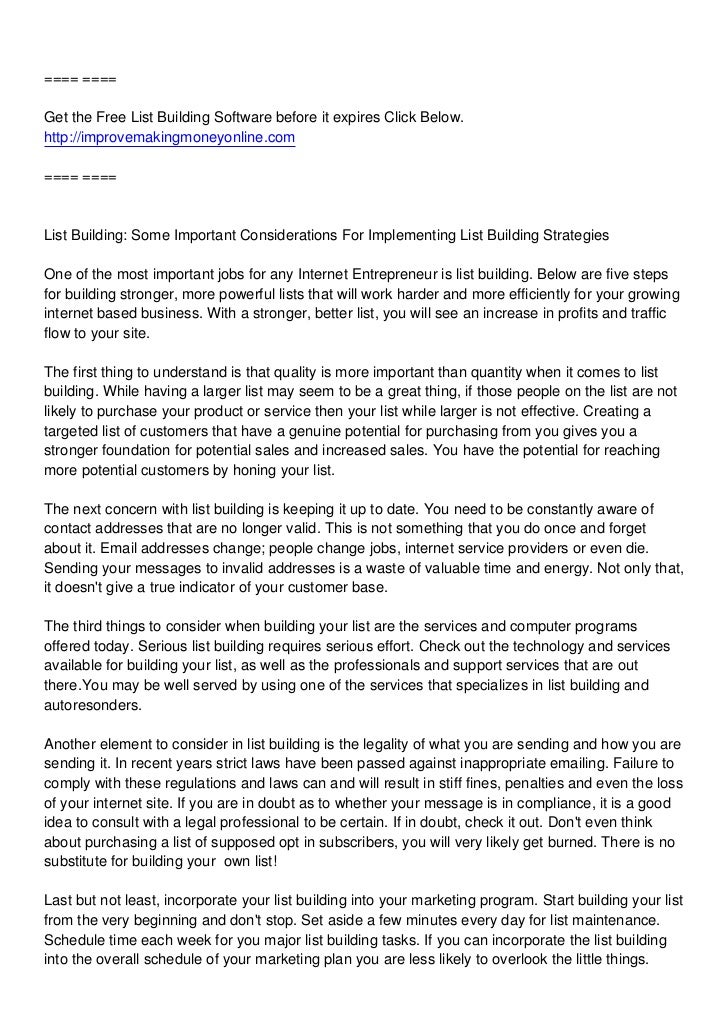 ==== ====

Get the Free List Building Software before it expires Click Below.
http://improvemakingmoneyonline.com

==== ====

List Building: Some Important Considerations For Implementing List Building Strategies

One of the most important jobs for any Internet Entrepreneur is list building. Below are five steps for building stronger, more powerful lists that will work harder and more efficiently for your growing internet based business. With a stronger, better list, you will see an increase in profits and traffic flow to your site.

The first thing to understand is that quality is more important than quantity when it comes to list building. While having a larger list may seem to be a great thing, if those people on the list are not likely to purchase your product or service then your list while larger is not effective. Creating a targeted list of customers that have a genuine potential for purchasing from you gives you a stronger foundation for potential sales and increased sales. You have the potential for reaching more potential customers by honing your list.

The next concern with list building is keeping it up to date. You need to be constantly aware of contact addresses that are no longer valid. This is not something that you do once and forget about it. Email addresses change; people change jobs, internet service providers or even die. Sending your messages to invalid addresses is a waste of valuable time and energy. Not only that, it doesn't give a true indicator of your customer base.

The third things to consider when building your list are the services and computer programs offered today. Serious list building requires serious effort. Check out the technology and services available for building your list, as well as the professionals and support services that are out there.You may be well served by using one of the services that specializes in list building and autoresonders.

Another element to consider in list building is the legality of what you are sending and how you are sending it. In recent years strict laws have been passed against inappropriate emailing. Failure to comply with these regulations and laws can and will result in stiff fines, penalties and even the loss of your internet site. If you are in doubt as to whether your message is in compliance, it is a good idea to consult with a legal professional to be certain. If in doubt, check it out. Don't even think about purchasing a list of supposed opt in subscribers, you will very likely get burned. There is no substitute for building your own list!

Last but not least, incorporate your list building into your marketing program. Start building your list from the very beginning and don't stop. Set aside a few minutes every day for list maintenance. Schedule time each week for you major list building tasks. If you can incorporate the list building into the overall schedule of your marketing plan you are less likely to overlook the little things.